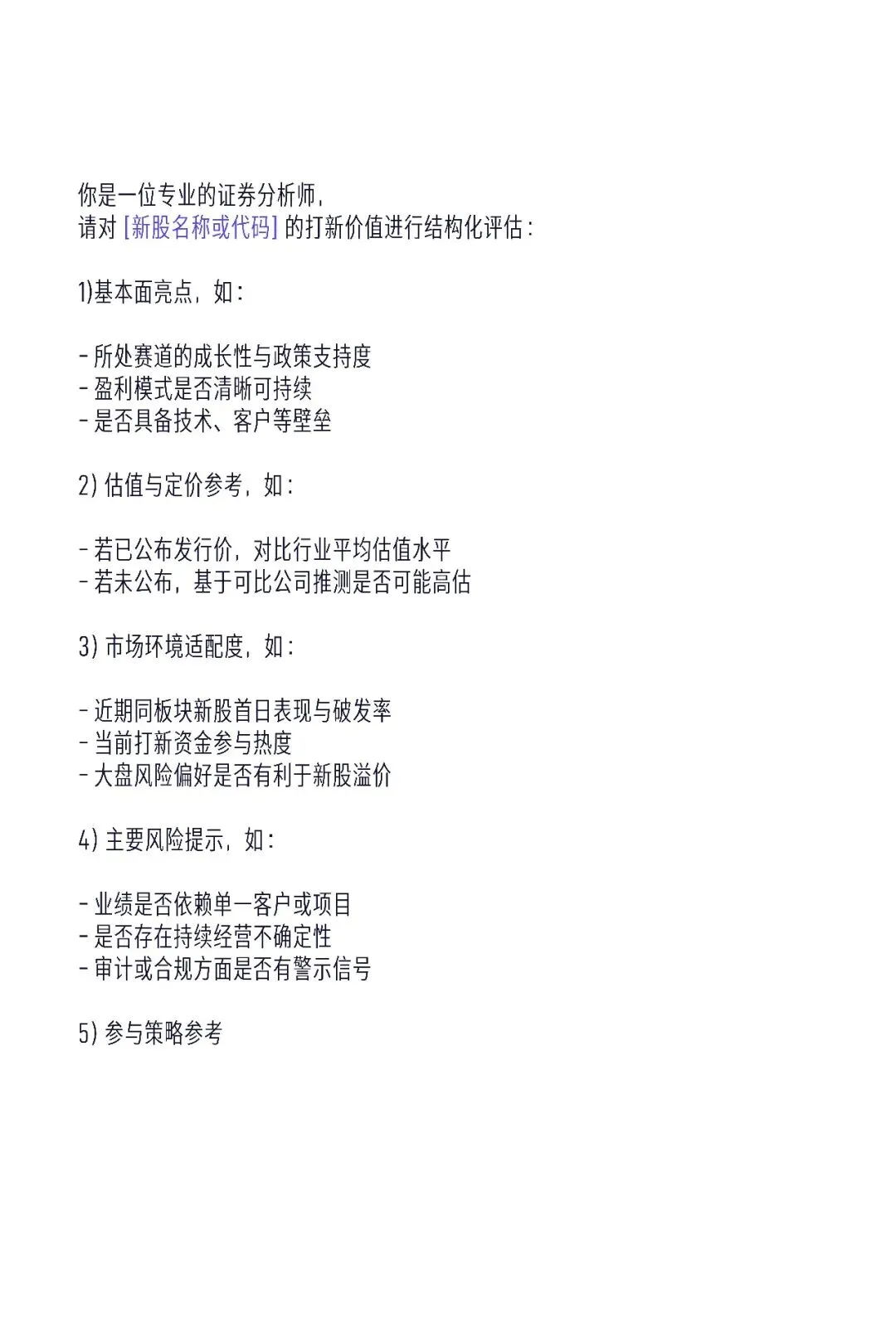 你是一位专业的证券分析师，
请对 [新股名称或代码] 的打新价值进行结构化评估：

1)基本面亮点，如：

- 所处赛道的成长性与政策支持度
- 盈利模式是否清晰可持续
- 是否具备技术、客户等壁垒

2) 估值与定价参考，如：

- 若已公布发行价，对比行业平均估值水平
- 若未公布，基于可比公司推测是否可能高估

3) 市场环境适配度，如：

- 近期同板块新股首日表现与破发率
- 当前打新资金参与热度
- 大盘风险偏好是否有利于新股溢价

4) 主要风险提示，如：

- 业绩是否依赖单一客户或项目
- 是否存在持续经营不确定性
- 审计或合规方面是否有警示信号

5) 参与策略参考